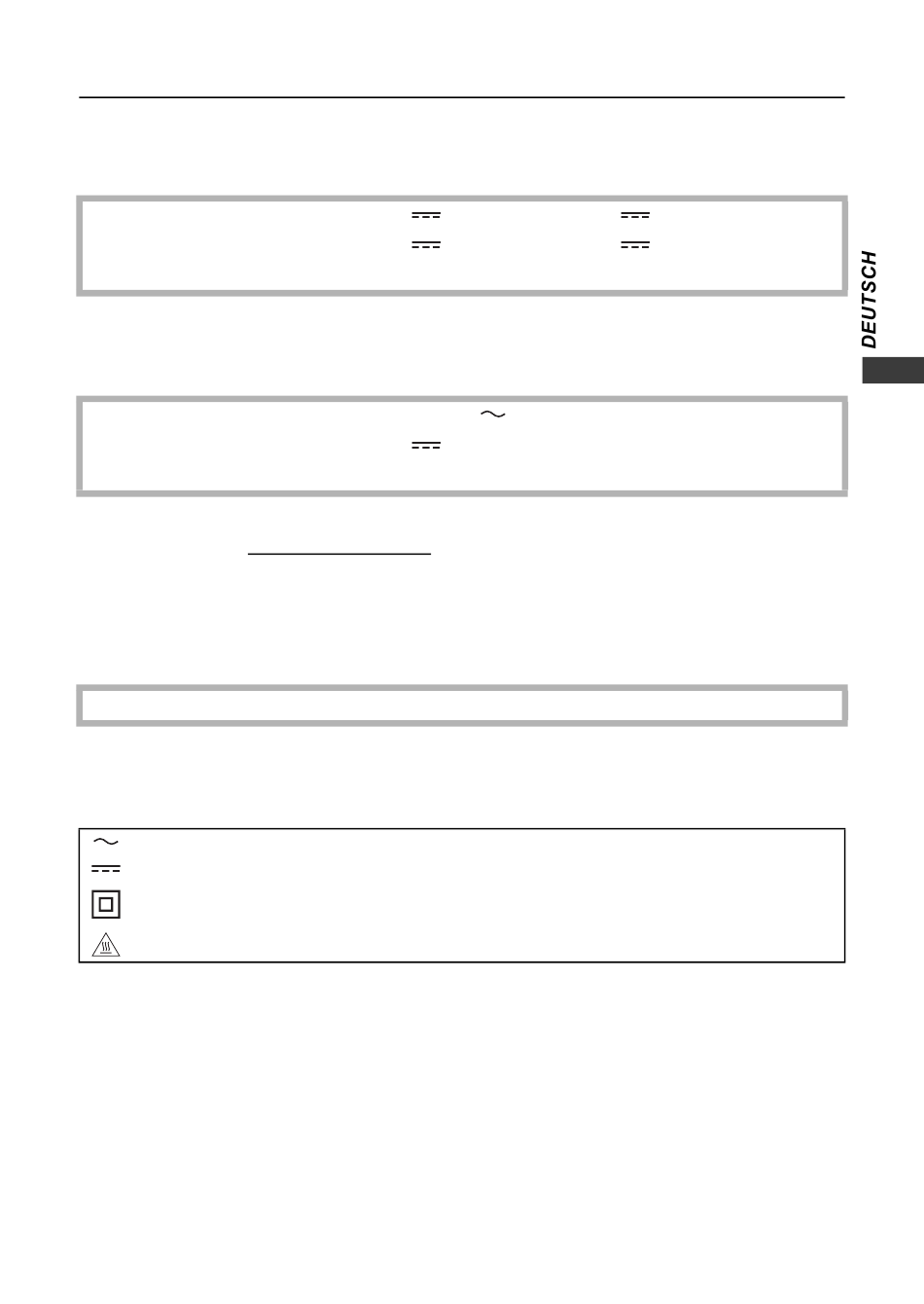 DEUTSCH